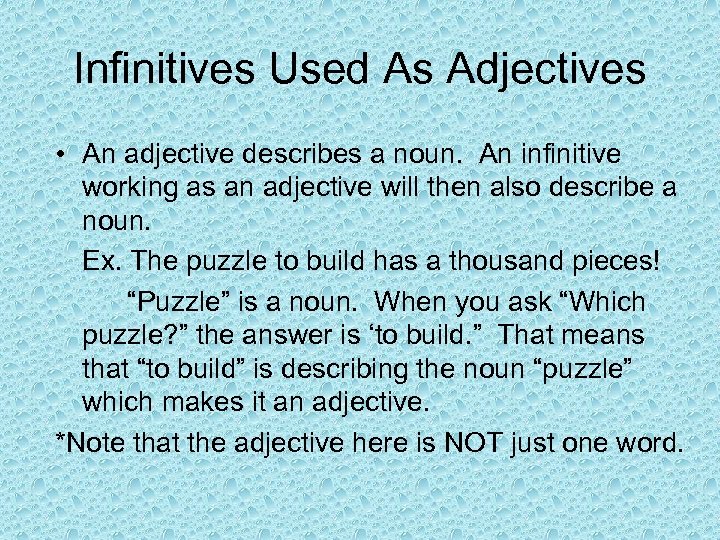 Infinitives Used As Adjectives

• An adjective describes a noun. An infinitive working as an adjective will then also describe a noun.

Ex. The puzzle to build has a thousand pieces!

"Puzzle" is a noun. When you ask "Which puzzle?" the answer is 'to build." That means that "to build" is describing the noun "puzzle" which makes it an adjective.

*Note that the adjective here is NOT just one word.